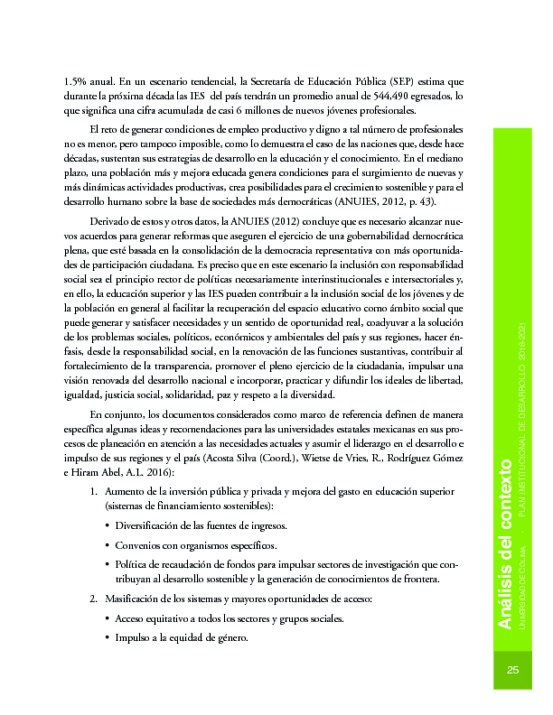 1.5% anual. En un escenario tendencial, la Secretaría de Educación Pública (SEP) estima que durante la próxima década las IES del país tendrán un promedio anual de 544,490 egresados, lo que significa una cifra acumulada de casi 6 millones de nuevos jóvenes profesionales.

El reto de generar condiciones de empleo productivo y digno a tal número de profesionales no es menor, pero tampoco imposible, como lo demuestra el caso de las naciones que, desde hace décadas, sustentan sus estrategias de desarrollo en la educación y el conocimiento. En el mediano plazo, una población más y mejora educada genera condiciones para el surgimiento de nuevas y más dinámicas actividades productivas, crea posibilidades para el crecimiento sostenible y para el desarrollo humano sobre la base de sociedades más democráticas (ANUIES, 2012, p. 43).

Derivado de estos y otros datos, la ANUIES (2012) concluye que es necesario alcanzar nuevos acuerdos para generar reformas que aseguren el ejercicio de una gobernabilidad democrática plena, que esté basada en la consolidación de la democracia representativa con más oportunidades de participación ciudadana. Es preciso que en este escenario la inclusión con responsabilidad social sea el principio rector de políticas necesariamente interinstitucionales e intersectoriales y, en ello, la educación superior y las IES pueden contribuir a la inclusión social de los jóvenes y de la población en general al facilitar la recuperación del espacio educativo como ámbito social que puede generar y satisfacer necesidades y un sentido de oportunidad real, coadyuvar a la solución de los problemas sociales, políticos, económicos y ambientales del país y sus regiones, hacer énfasis, desde la responsabilidad social, en la renovación de las funciones sustantivas, contribuir al fortalecimiento de la transparencia, promover el pleno ejercicio de la ciudadanía, impulsar una visión renovada del desarrollo nacional e incorporar, practicar y difundir los ideales de libertad, igualdad, justicia social, solidaridad, paz y respeto a la diversidad.

En conjunto, los documentos considerados como marco de referencia definen de manera específica algunas ideas y recomendaciones para las universidades estatales mexicanas en sus procesos de planeación en atención a las necesidades actuales y asumir el liderazgo en el desarrollo e impulso de sus regiones y el país (Acosta Silva (Coord.), Wietse de Vries, R., Rodríguez Gómez e Hiram Abel, A.L. 2016):

1. Aumento de la inversión pública y privada y mejora del gasto en educación superior (sistemas de financiamiento sostenibles):
• Diversificación de las fuentes de ingresos.
• Convenios con organismos específicos.
• Política de recaudación de fondos para impulsar sectores de investigación que contribuyan al desarrollo sostenible y la generación de conocimientos de frontera.
2. Masificación de los sistemas y mayores oportunidades de acceso:
• Acceso equitativo a todos los sectores y grupos sociales.
• Impulso a la equidad de género.

Análisis del contexto
UNIVERSIDAD DE COLIMA · PLAN INSTITUCIONAL DE DESARROLLO 2018-2021

25